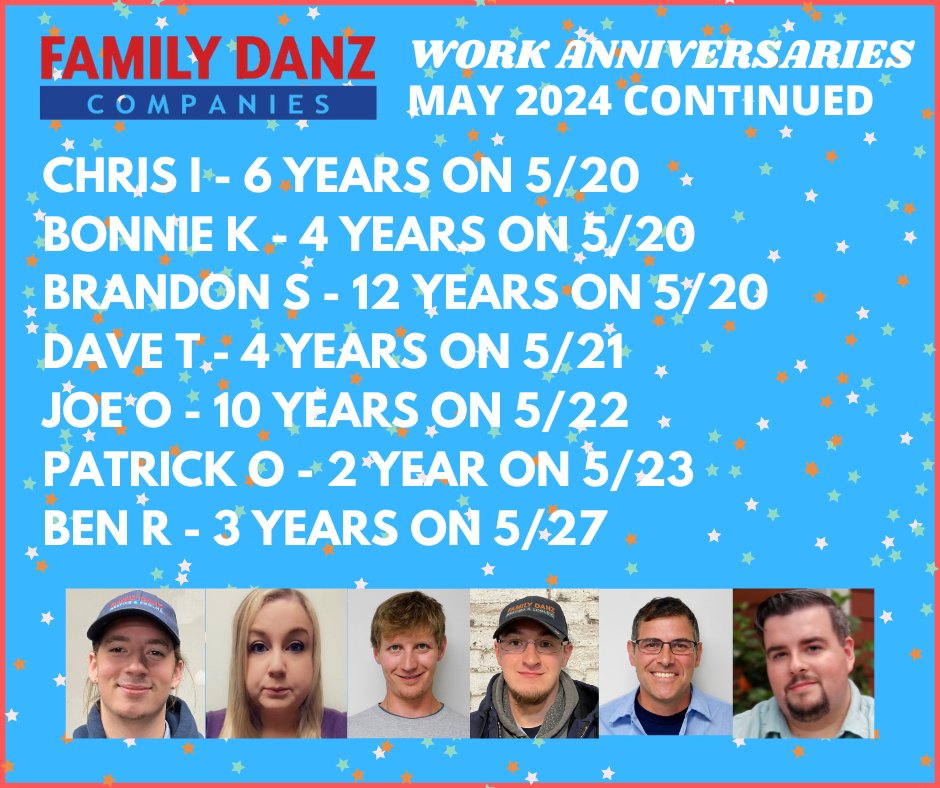 FAMILY DANZ
COMPANIES

WORK ANNIVERSARIES
MAY 2024 CONTINUED

CHRIS I - 6 YEARS ON 5/20
BONNIE K - 4 YEARS ON 5/20
BRANDON S - 12 YEARS ON 5/20
DAVE T - 4 YEARS ON 5/21
JOE O - 10 YEARS ON 5/22
PATRICK O - 2 YEAR ON 5/23
BEN R - 3 YEARS ON 5/27

FAMILY DANZ